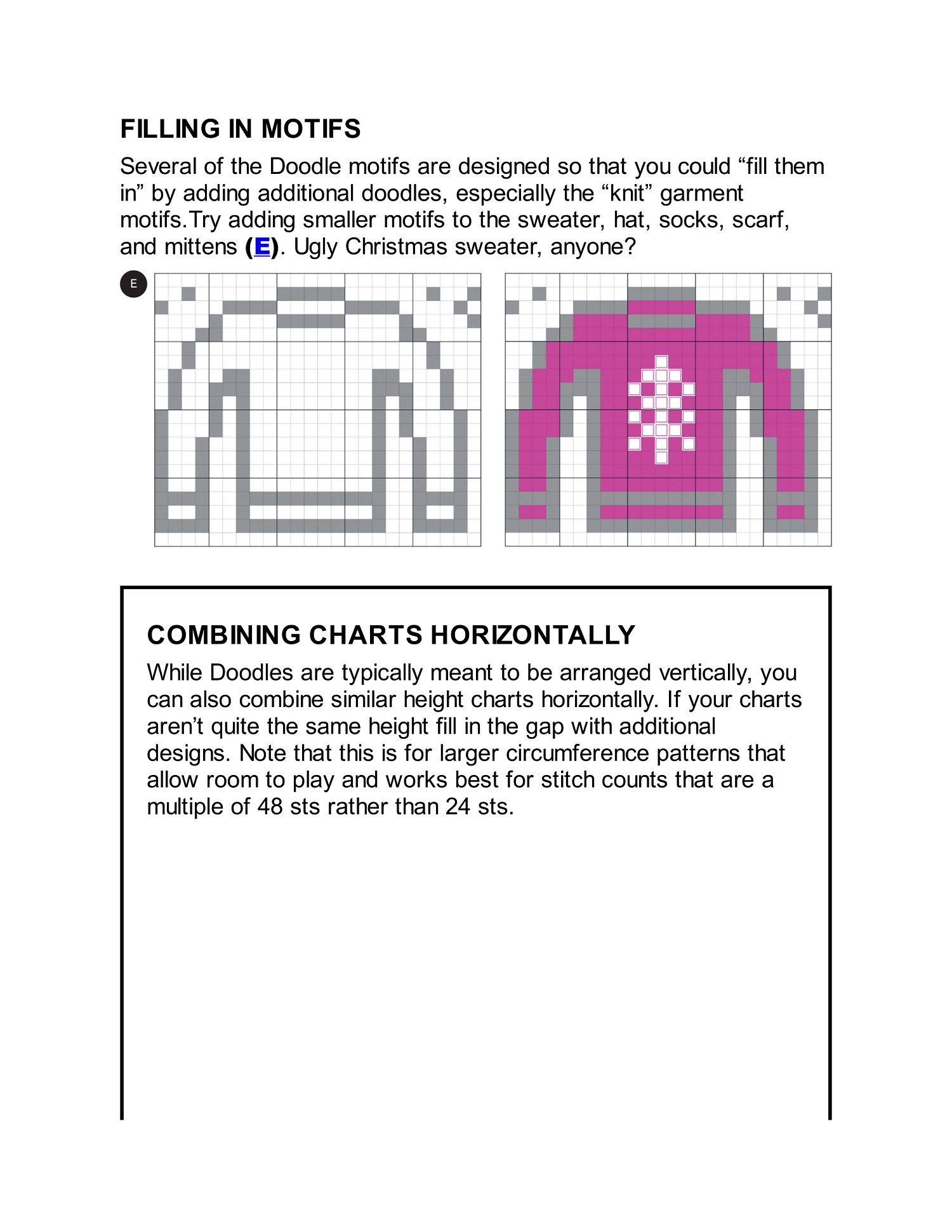 FILLING IN MOTIFS

Several of the Doodle motifs are designed so that you could “fill them in” by adding additional doodles, especially the “knit” garment motifs.Try adding smaller motifs to the sweater, hat, socks, scarf, and mittens (E). Ugly Christmas sweater, anyone?

E

COMBINING CHARTS HORIZONTALLY

While Doodles are typically meant to be arranged vertically, you can also combine similar height charts horizontally. If your charts aren’t quite the same height fill in the gap with additional designs. Note that this is for larger circumference patterns that allow room to play and works best for stitch counts that are a multiple of 48 sts rather than 24 sts.